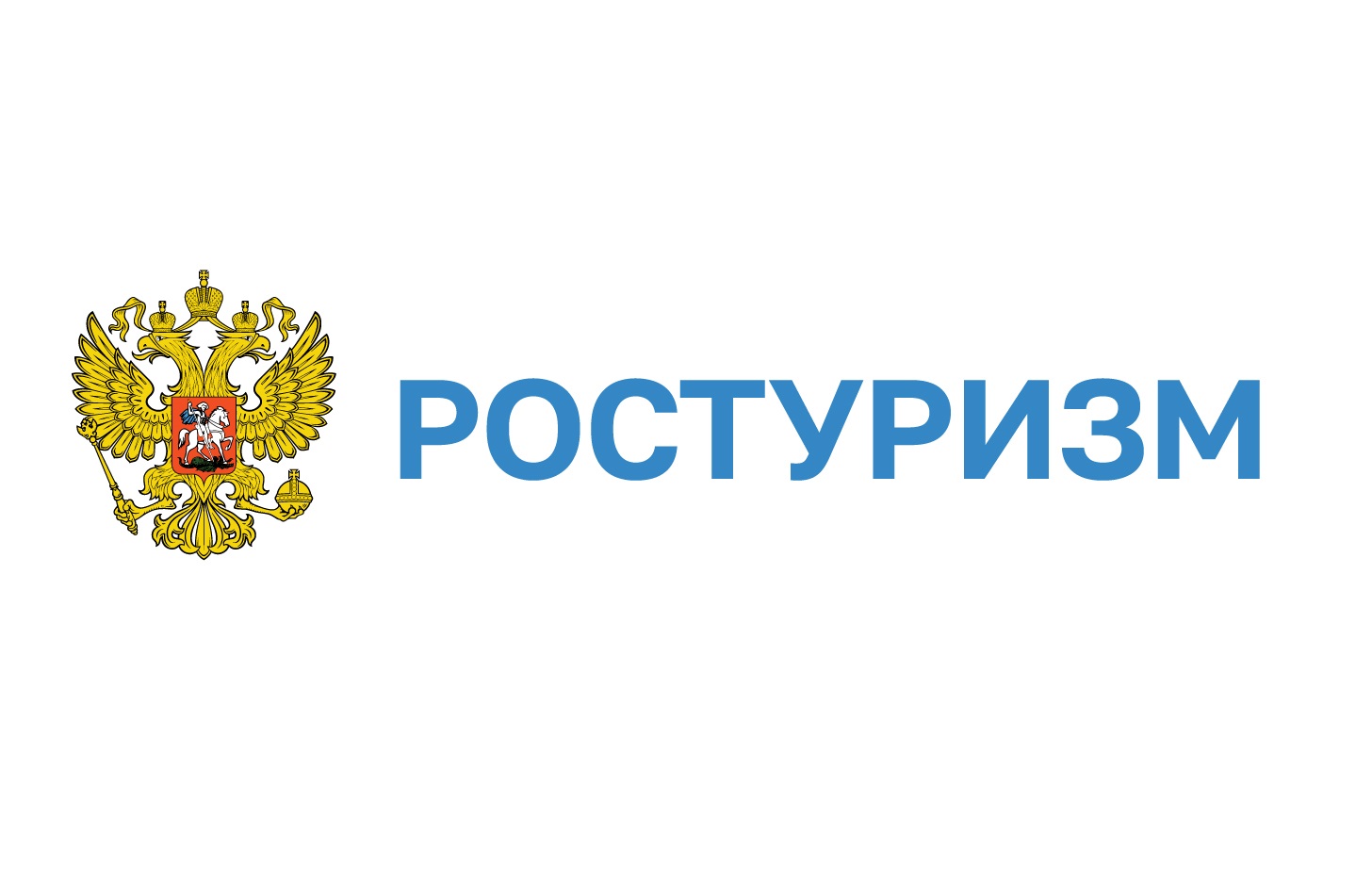 РОСТУРИЗМ